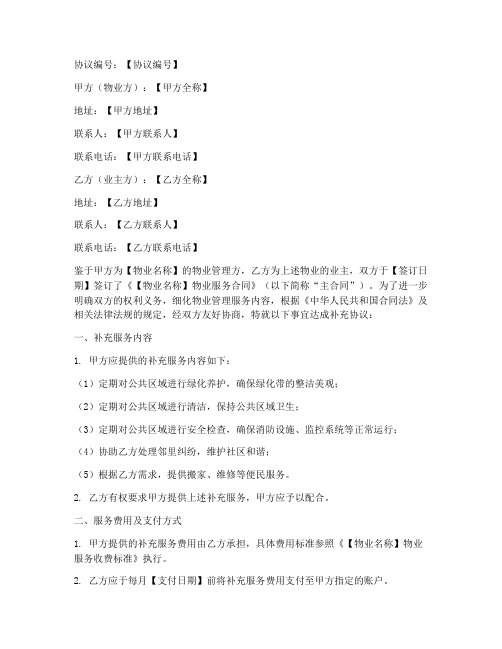 协议编号：【协议编号】

甲方（物业方）：【甲方全称】

地址：【甲方地址】

联系人：【甲方联系人】

联系电话：【甲方联系电话】

乙方（业主方）：【乙方全称】

地址：【乙方地址】

联系人：【乙方联系人】

联系电话：【乙方联系电话】

鉴于甲方为【物业名称】的物业管理方，乙方为上述物业的业主，双方于【签订日期】签订了《【物业名称】物业服务合同》（以下简称“主合同”）。为了进一步明确双方的权利义务，细化物业管理服务内容，根据《中华人民共和国合同法》及相关法律法规的规定，经双方友好协商，特就以下事宜达成补充协议：

一、补充服务内容

1. 甲方应提供的补充服务内容如下：

（1）定期对公共区域进行绿化养护，确保绿化带的整洁美观；

（2）定期对公共区域进行清洁，保持公共区域卫生；

（3）定期对公共区域进行安全检查，确保消防设施、监控系统等正常运行；

（4）协助乙方处理邻里纠纷，维护社区和谐；

（5）根据乙方需求，提供搬家、维修等便民服务。

2. 乙方有权要求甲方提供上述补充服务，甲方应予以配合。

二、服务费用及支付方式

1. 甲方提供的补充服务费用由乙方承担，具体费用标准参照《【物业名称】物业服务收费标准》执行。

2. 乙方应于每月【支付日期】前将补充服务费用支付至甲方指定的账户。